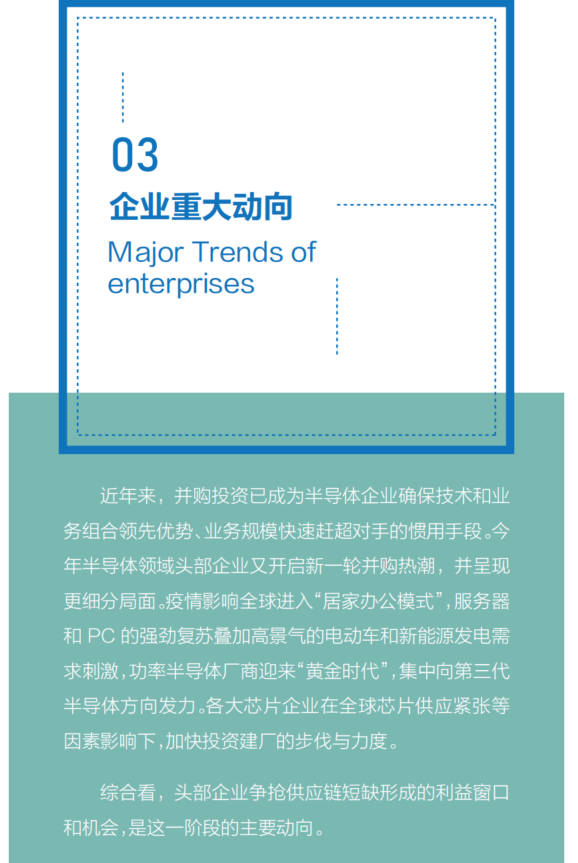 03

企业重大动向

Major Trends of enterprises

近年来，并购投资已成为半导体企业确保技术和业务组合领先优势、业务规模快速赶超对手的惯用手段。今年半导体领域头部企业又开启新一轮并购热潮，并呈现更细分局面。疫情影响全球进入“居家办公模式”，服务器和PC的强劲复苏叠加高景气的电动车和新能源发电需求刺激，功率半导体厂商迎来“黄金时代”，集中向第三代半导体方向发力。各大芯片企业在全球芯片供应紧张等因素影响下，加快投资建厂的步伐与力度。

综合看，头部企业争抢供应链短缺形成的利益窗口和机会，是这一阶段的主要动向。